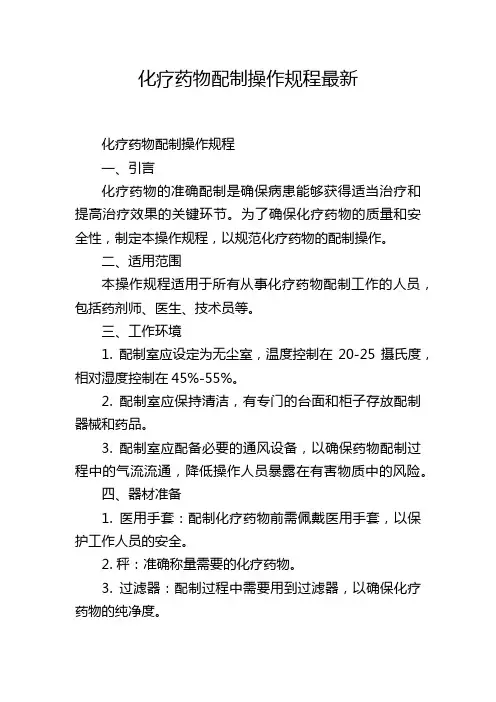 化疗药物配制操作规程最新

化疗药物配制操作规程

一、引言

化疗药物的准确配制是确保病患能够获得适当治疗和提高治疗效果的关键环节。为了确保化疗药物的质量和安全性，制定本操作规程，以规范化疗药物的配制操作。

二、适用范围

本操作规程适用于所有从事化疗药物配制工作的人员，包括药剂师、医生、技术员等。

三、工作环境

1. 配制室应设定为无尘室，温度控制在 20-25 摄氏度，相对湿度控制在 45%-55%。

2. 配制室应保持清洁，有专门的台面和柜子存放配制器械和药品。

3. 配制室应配备必要的通风设备，以确保药物配制过程中的气流流通，降低操作人员暴露在有害物质中的风险。

四、器材准备

1. 医用手套：配制化疗药物前需佩戴医用手套，以保护工作人员的安全。

2. 秤：准确称量需要的化疗药物。

3. 过滤器：配制过程中需要用到过滤器，以确保化疗药物的纯净度。